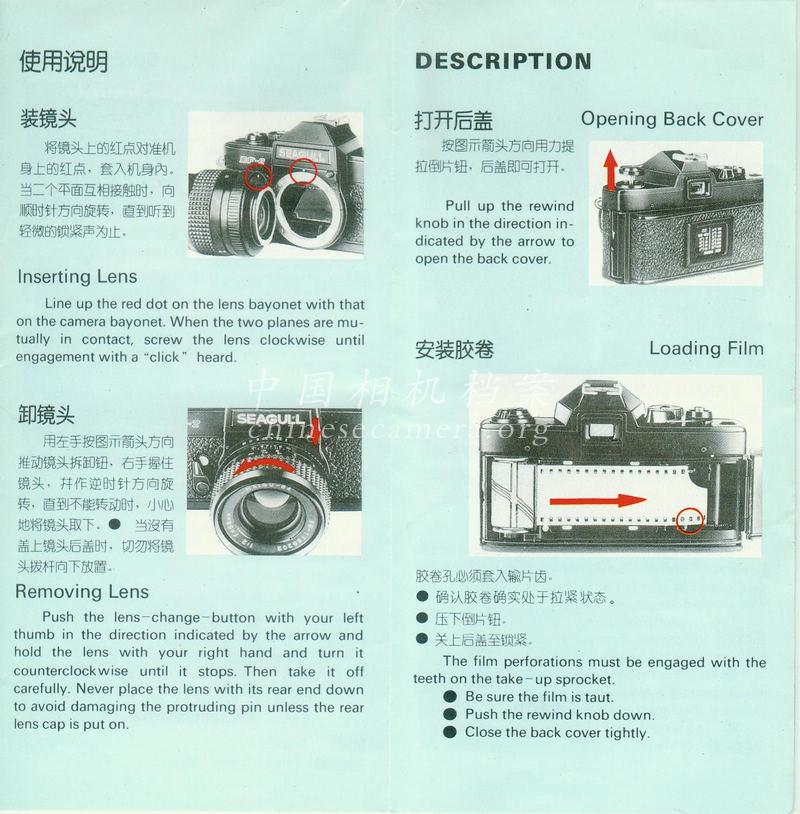 使用说明

装镜头

将镜头上的红点对准机身上的红点，套入机身内。当二个平面互相接触时，向顺时针方向旋转，直到听到轻微的锁紧声为止。

SEAGULL

Inserting Lens

Line up the red dot on the lens bayonet with that on the camera bayonet. When the two planes are mutually in contact, screw the lens clockwise until engagement with a "click" heard.

卸镜头

用左手按图示箭头方向推动镜头拆卸钮，右手握住镜头，并作逆时针方向旋转，直到不能转动时，小心地将镜头取下。● 当没有盖上镜头后盖时，切勿将镜头拨杆向下放置。

SEAGULL

Removing Lens

Push the lens-change-button with your left thumb in the direction indicated by the arrow and hold the lens with your right hand and turn it counterclockwise until it stops. Then take it off carefully. Never place the lens with its rear end down to avoid damaging the protruding pin unless the rear lens cap is put on.

DESCRIPTION

打开后盖

Opening Back Cover

按图示箭头方向用力提拉倒片钮，后盖即可打开。

Pull up the rewind knob in the direction indicated by the arrow to open the back cover.

安装胶卷

Loading Film

中国相机档案
chinesecamera.org

胶卷孔必须套入输片齿。
● 确认胶卷确实处于拉紧状态。
● 压下倒片钮。
● 关上后盖至锁紧。

The film perforations must be engaged with the teeth on the take-up sprocket.
● Be sure the film is taut.
● Push the rewind knob down.
● Close the back cover tightly.